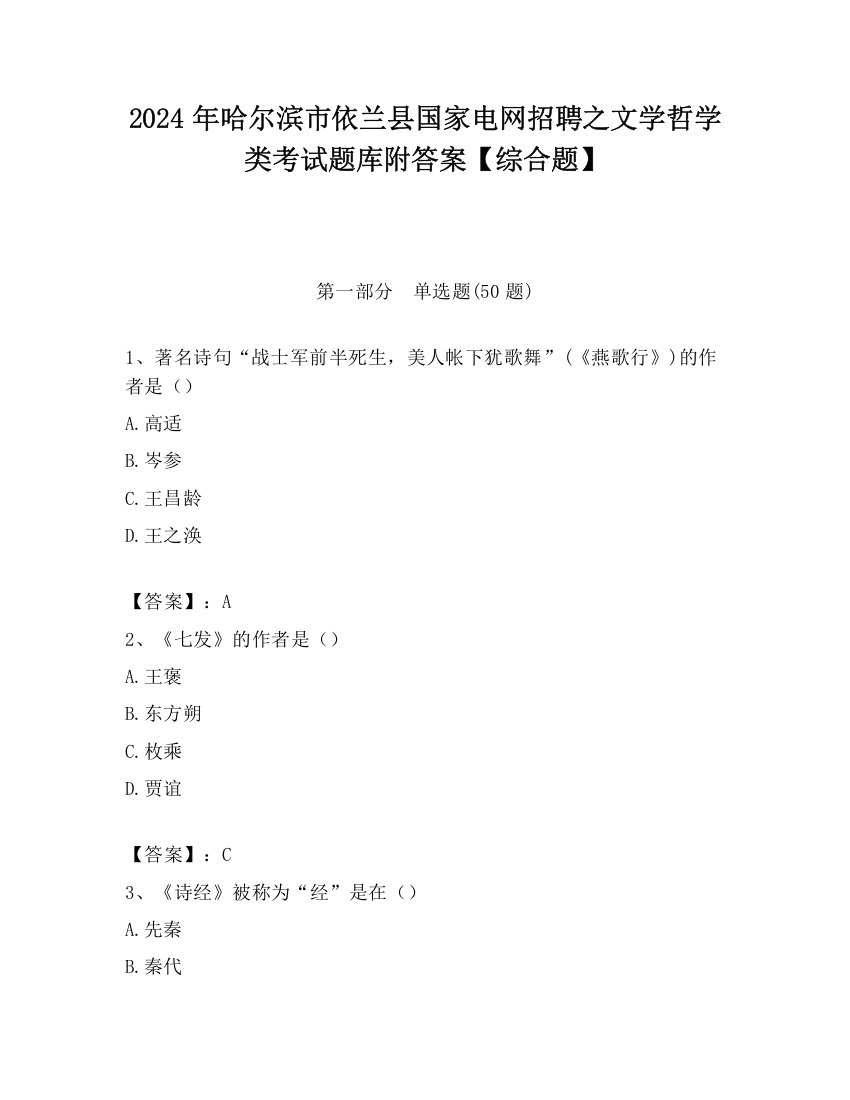 2024 年哈尔滨市依兰县国家电网招聘之文学哲学类考试题库附答案【综合题】

第一部分　单选题(50 题)

1、著名诗句“战士军前半死生，美人帐下犹歌舞”(《燕歌行》)的作者是（）

A.高适

B.岑参

C.王昌龄

D.王之涣

【答案】：A

2、《七发》的作者是（）

A.王褒

B.东方朔

C.枚乘

D.贾谊

【答案】：C

3、《诗经》被称为“经”是在（）

A.先秦

B.秦代